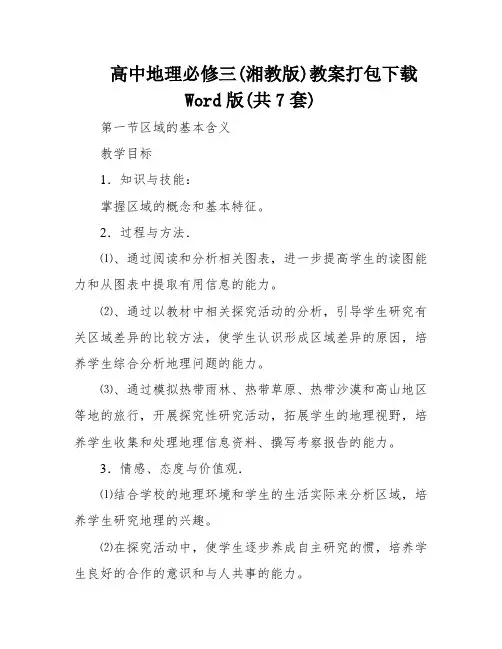 高中地理必修三(湘教版)教案打包下载 Word版(共7套)

第一节区域的基本含义

教学目标

1．知识与技能：

掌握区域的概念和基本特征。

2．过程与方法．

⑴、通过阅读和分析相关图表，进一步提高学生的读图能力和从图表中提取有用信息的能力。

⑵、通过以教材中相关探究活动的分析，引导学生研究有关区域差异的比较方法，使学生认识形成区域差异的原因，培养学生综合分析地理问题的能力。

⑶、通过模拟热带雨林、热带草原、热带沙漠和高山地区等地的旅行，开展探究性研究活动，拓展学生的地理视野，培养学生收集和处理地理信息资料、撰写考察报告的能力。

3．情感、态度与价值观．

⑴结合学校的地理环境和学生的生活实际来分析区域，培养学生研究地理的兴趣。

⑵在探究活动中，使学生逐步养成自主研究的惯，培养学生良好的合作的意识和与人共事的能力。